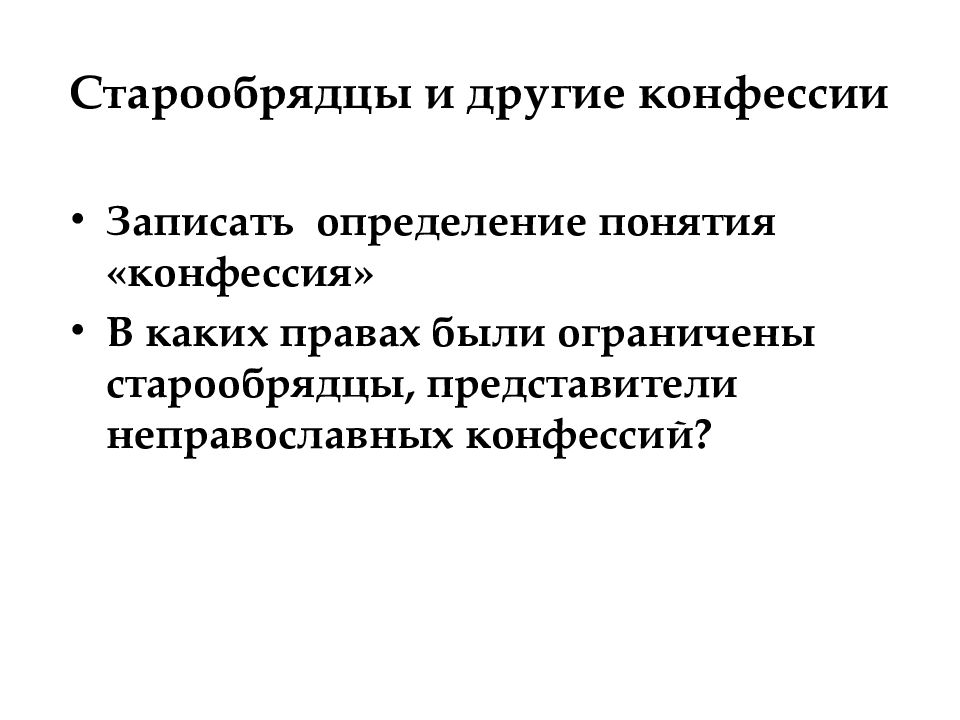 Старообрядцы и другие конфессии

• Записать определение понятия «конфессия»
• В каких правах были ограничены старообрядцы, представители неправославных конфессий?